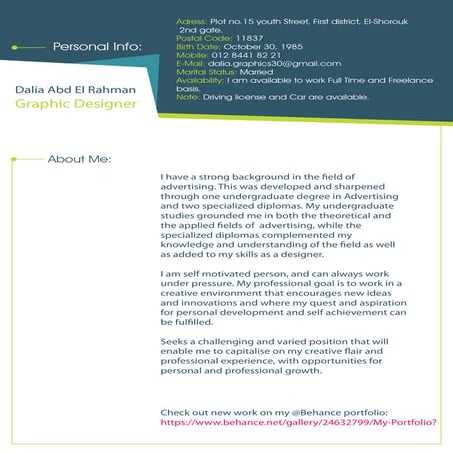 Personal Info:

Adress: Plot no.15 youth Street, First district, El-Shorouk 2nd gate.
Postal Code: 11837
Birth Date: October 30, 1985
Mobile: 012 8441 82 21
E-Mail: dalia.graphics30@gmail.com
Marital Status: Married
Availability: I am available to work Full Time and Freelance basis.
Note: Driving license and Car are available.

Dalia Abd El Rahman
Graphic Designer

About Me:

I have a strong background in the field of advertising. This was developed and sharpened through one undergraduate degree in Advertising and two specialized diplomas. My undergraduate studies grounded me in both the theoretical and the applied fields of advertising, while the specialized diplomas complemented my knowledge and understanding of the field as well as added to my skills as a designer.

I am self motivated person, and can always work under pressure. My professional goal is to work in a creative environment that encourages new ideas and innovations and where my quest and aspiration for personal development and self achievement can be fulfilled.

Seeks a challenging and varied position that will enable me to capitalise on my creative flair and professional experience, with opportunities for personal and professional growth.

Check out new work on my @Behance portfolio:
https://www.behance.net/gallery/24632799/My-Portfolio?